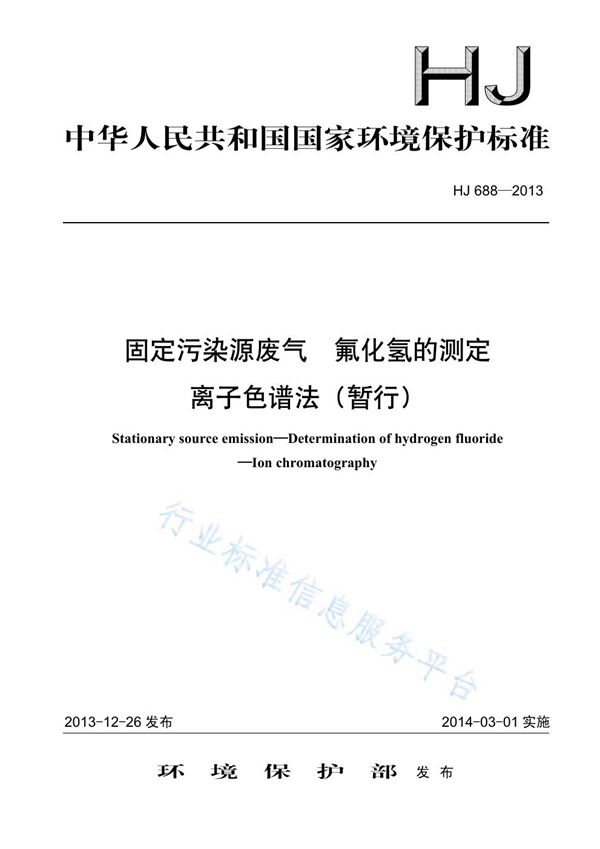 HJ

中华人民共和国国家环境保护标准

HJ 688—2013

固定污染源废气　氟化氢的测定
离子色谱法（暂行）

Stationary source emission—Determination of hydrogen fluoride
—Ion chromatography

行业标准信息服务平台

2013-12-26 发布　　2014-03-01 实施

环　境　保　护　部　发布